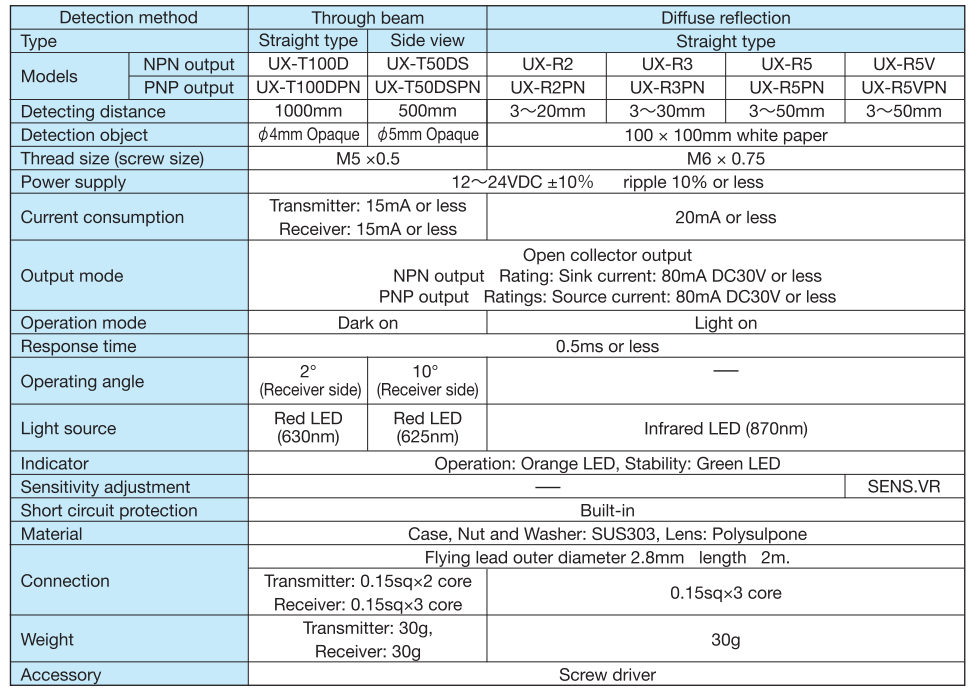 | Detection method | | Through beam | | Diffuse reflection | | | |
|---|---|---|---|---|---|---|---|
| Type | | Straight type | Side view | Straight type | | | |
| Models | NPN output | UX-T100D | UX-T50DS | UX-R2 | UX-R3 | UX-R5 | UX-R5V |
| | PNP output | UX-T100DPN | UX-T50DSPN | UX-R2PN | UX-R3PN | UX-R5PN | UX-R5VPN |
| Detecting distance | | 1000mm | 500mm | 3～20mm | 3～30mm | 3～50mm | 3～50mm |
| Detection object | | ϕ4mm Opaque | ϕ5mm Opaque | 100 × 100mm white paper | | | |
| Thread size (screw size) | | M5 ×0.5 | | M6 × 0.75 | | | |
| Power supply | | 12～24VDC ±10% ripple 10% or less | | | | | |
| Current consumption | | Transmitter: 15mA or less Receiver: 15mA or less | | 20mA or less | | | |
| Output mode | | Open collector output NPN output Rating: Sink current: 80mA DC30V or less PNP output Ratings: Source current: 80mA DC30V or less | | | | | |
| Operation mode | | Dark on | | Light on | | | |
| Response time | | 0.5ms or less | | | | | |
| Operating angle | | 2° (Receiver side) | 10° (Receiver side) | — | | | |
| Light source | | Red LED (630nm) | Red LED (625nm) | Infrared LED (870nm) | | | |
| Indicator | | Operation: Orange LED, Stability: Green LED | | | | | |
| Sensitivity adjustment | | — | | | | | SENS.VR |
| Short circuit protection | | Built-in | | | | | |
| Material | | Case, Nut and Washer: SUS303, Lens: Polysulpone | | | | | |
| Connection | | Flying lead outer diameter 2.8mm length 2m. | | | | | |
| | | Transmitter: 0.15sq×2 core Receiver: 0.15sq×3 core | | 0.15sq×3 core | | | |
| Weight | | Transmitter: 30g, Receiver: 30g | | 30g | | | |
| Accessory | | Screw driver | | | | | |